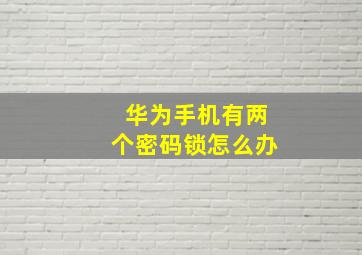 华为手机有两个密码锁怎么办